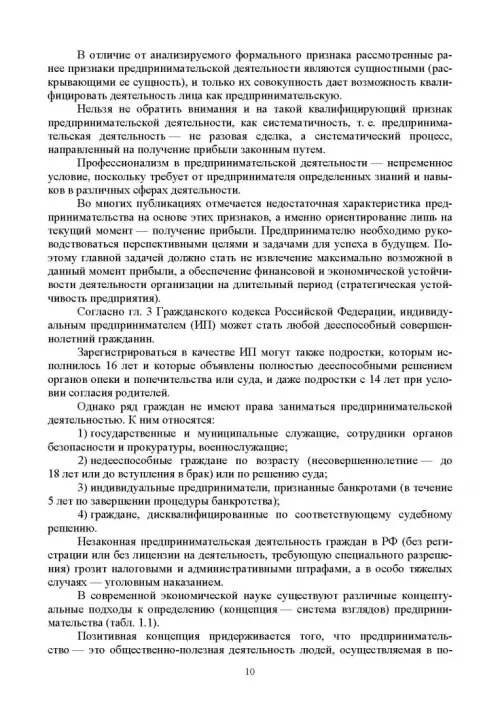 В отличие от анализируемого формального признака рассмотренные ранее признаки предпринимательской деятельности являются сущностными (раскрывающими ее сущность), и только их совокупность дает возможность квалифицировать деятельность лица как предпринимательскую.

Нельзя не обратить внимания и на такой квалифицирующий признак предпринимательской деятельности, как систематичность, т. е. предпринимательская деятельность — не разовая сделка, а систематический процесс, направленный на получение прибыли законным путем.

Профессионализм в предпринимательской деятельности — непременное условие, поскольку требует от предпринимателя определенных знаний и навыков в различных сферах деятельности.

Во многих публикациях отмечается недостаточная характеристика предпринимательства на основе этих признаков, а именно ориентирование лишь на текущий момент — получение прибыли. Предпринимателю необходимо руководствоваться перспективными целями и задачами для успеха в будущем. Поэтому главной задачей должно стать не извлечение максимально возможной в данный момент прибыли, а обеспечение финансовой и экономической устойчивости деятельности организации на длительный период (стратегическая устойчивость предприятия).

Согласно гл. 3 Гражданского кодекса Российской Федерации, индивидуальным предпринимателем (ИП) может стать любой дееспособный совершеннолетний гражданин.

Зарегистрироваться в качестве ИП могут также подростки, которым исполнилось 16 лет и которые объявлены полностью дееспособными решением органов опеки и попечительства или суда, и даже подростки с 14 лет при условии согласия родителей.

Однако ряд граждан не имеют права заниматься предпринимательской деятельностью. К ним относятся:

1) государственные и муниципальные служащие, сотрудники органов безопасности и прокуратуры, военнослужащие;

2) недееспособные граждане по возрасту (несовершеннолетние — до 18 лет или до вступления в брак) или по решению суда;

3) индивидуальные предприниматели, признанные банкротами (в течение 5 лет по завершении процедуры банкротства);

4) граждане, дисквалифицированные по соответствующему судебному решению.

Незаконная предпринимательская деятельность граждан в РФ (без регистрации или без лицензии на деятельность, требующую специального разрешения) грозит налоговыми и административными штрафами, а в особо тяжелых случаях — уголовным наказанием.

В современной экономической науке существуют различные концептуальные подходы к определению (концепция — система взглядов) предпринимательства (табл. 1.1).

Позитивная концепция придерживается того, что предпринимательство — это общественно-полезная деятельность людей, осуществляемая в по-

10